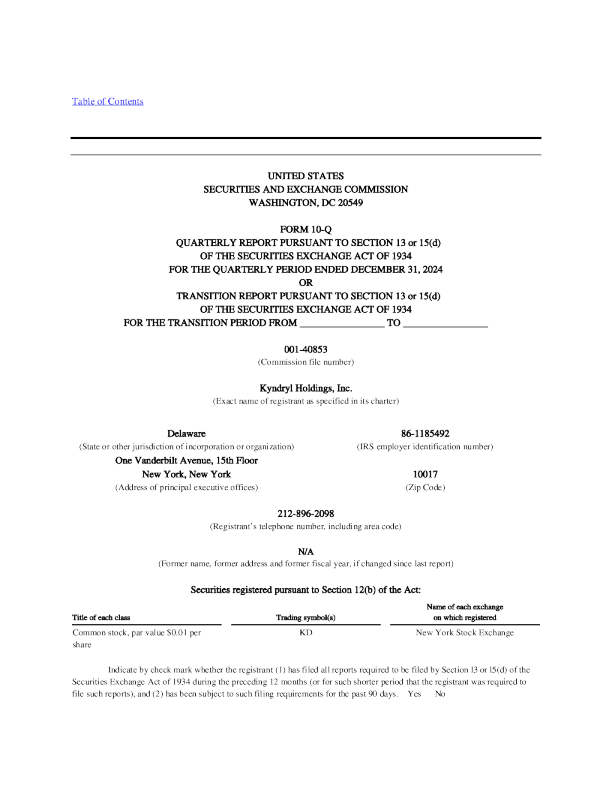 Table of Contents

UNITED STATES
SECURITIES AND EXCHANGE COMMISSION
WASHINGTON, DC 20549

FORM 10-Q
QUARTERLY REPORT PURSUANT TO SECTION 13 or 15(d)
OF THE SECURITIES EXCHANGE ACT OF 1934
FOR THE QUARTERLY PERIOD ENDED DECEMBER 31, 2024
OR
TRANSITION REPORT PURSUANT TO SECTION 13 or 15(d)
OF THE SECURITIES EXCHANGE ACT OF 1934
FOR THE TRANSITION PERIOD FROM ________________ TO ________________

001-40853
(Commission file number)

Kyndryl Holdings, Inc.
(Exact name of registrant as specified in its charter)

Delaware
(State or other jurisdiction of incorporation or organization)

86-1185492
(IRS employer identification number)

One Vanderbilt Avenue, 15th Floor
New York, New York
(Address of principal executive offices)

10017
(Zip Code)

212-896-2098
(Registrant's telephone number, including area code)

N/A
(Former name, former address and former fiscal year, if changed since last report)

Securities registered pursuant to Section 12(b) of the Act:

| Title of each class | Trading symbol(s) | Name of each exchange on which registered |
|---|---|---|
| Common stock, par value $0.01 per share | KD | New York Stock Exchange |

Indicate by check mark whether the registrant (1) has filed all reports required to be filed by Section 13 or 15(d) of the Securities Exchange Act of 1934 during the preceding 12 months (or for such shorter period that the registrant was required to file such reports), and (2) has been subject to such filing requirements for the past 90 days. Yes No